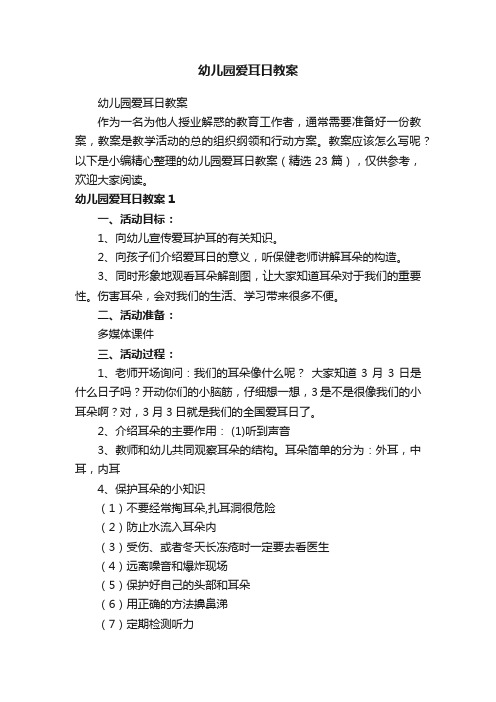 幼儿园爱耳日教案

幼儿园爱耳日教案

作为一名为他人授业解惑的教育工作者，通常需要准备好一份教案，教案是教学活动的总的组织纲领和行动方案。教案应该怎么写呢？以下是小编精心整理的幼儿园爱耳日教案（精选 23 篇），仅供参考，欢迎大家阅读。

幼儿园爱耳日教案 1

一、活动目标：

1、向幼儿宣传爱耳护耳的有关知识。

2、向孩子们介绍爱耳日的意义，听保健老师讲解耳朵的构造。

3、同时形象地观看耳朵解剖图，让大家知道耳朵对于我们的重要性。伤害耳朵，会对我们的生活、学习带来很多不便。

二、活动准备：

多媒体课件

三、活动过程：

1、老师开场询问：我们的耳朵像什么呢？ 大家知道 3 月 3 日是什么日子吗？开动你们的小脑筋，仔细想一想，3 是不是很像我们的小耳朵啊？对，3 月 3 日就是我们的全国爱耳日了。

2、介绍耳朵的主要作用： (1)听到声音

3、教师和幼儿共同观察耳朵的结构。耳朵简单的分为：外耳，中耳，内耳

4、保护耳朵的小知识

（1）不要经常掏耳朵,扎耳洞很危险

（2）防止水流入耳朵内

（3）受伤、或者冬天长冻疮时一定要去看医生

（4）远离噪音和爆炸现场

（5）保护好自己的头部和耳朵

（6）用正确的方法擤鼻涕

（7）定期检测听力